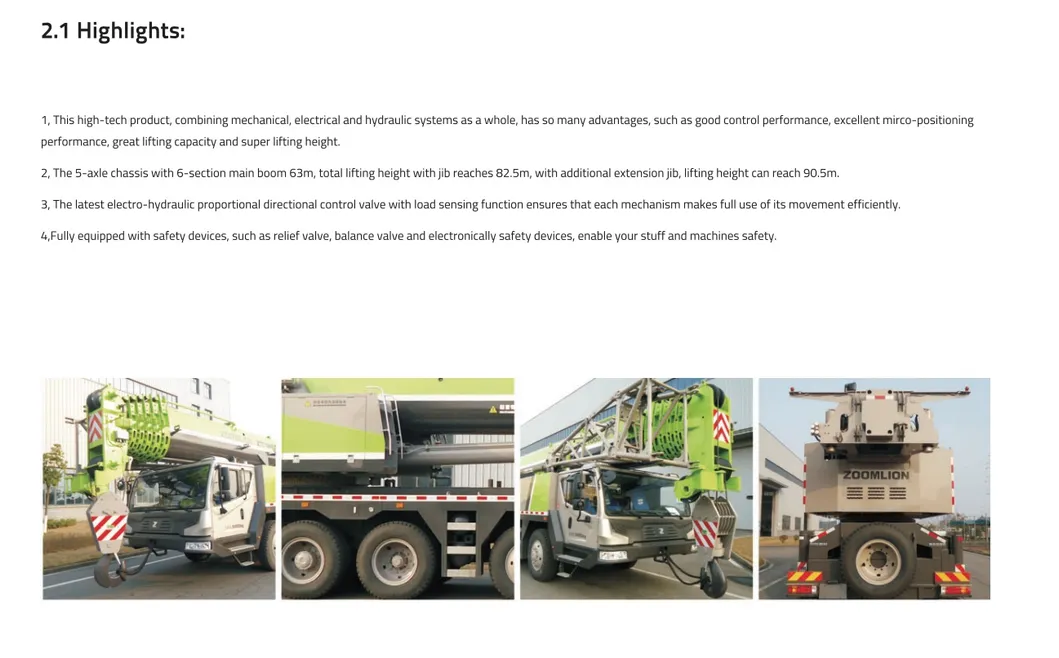 2.1 Highlights:

1, This high-tech product, combining mechanical, electrical and hydraulic systems as a whole, has so many advantages, such as good control performance, excellent mirco-positioning performance, great lifting capacity and super lifting height.

2, The 5-axle chassis with 6-section main boom 63m, total lifting height with jib reaches 82.5m, with additional extension jib, lifting height can reach 90.5m.

3, The latest electro-hydraulic proportional directional control valve with load sensing function ensures that each mechanism makes full use of its movement efficiently.

4,Fully equipped with safety devices, such as relief valve, balance valve and electronically safety devices, enable your stuff and machines safety.

ZOOMLION